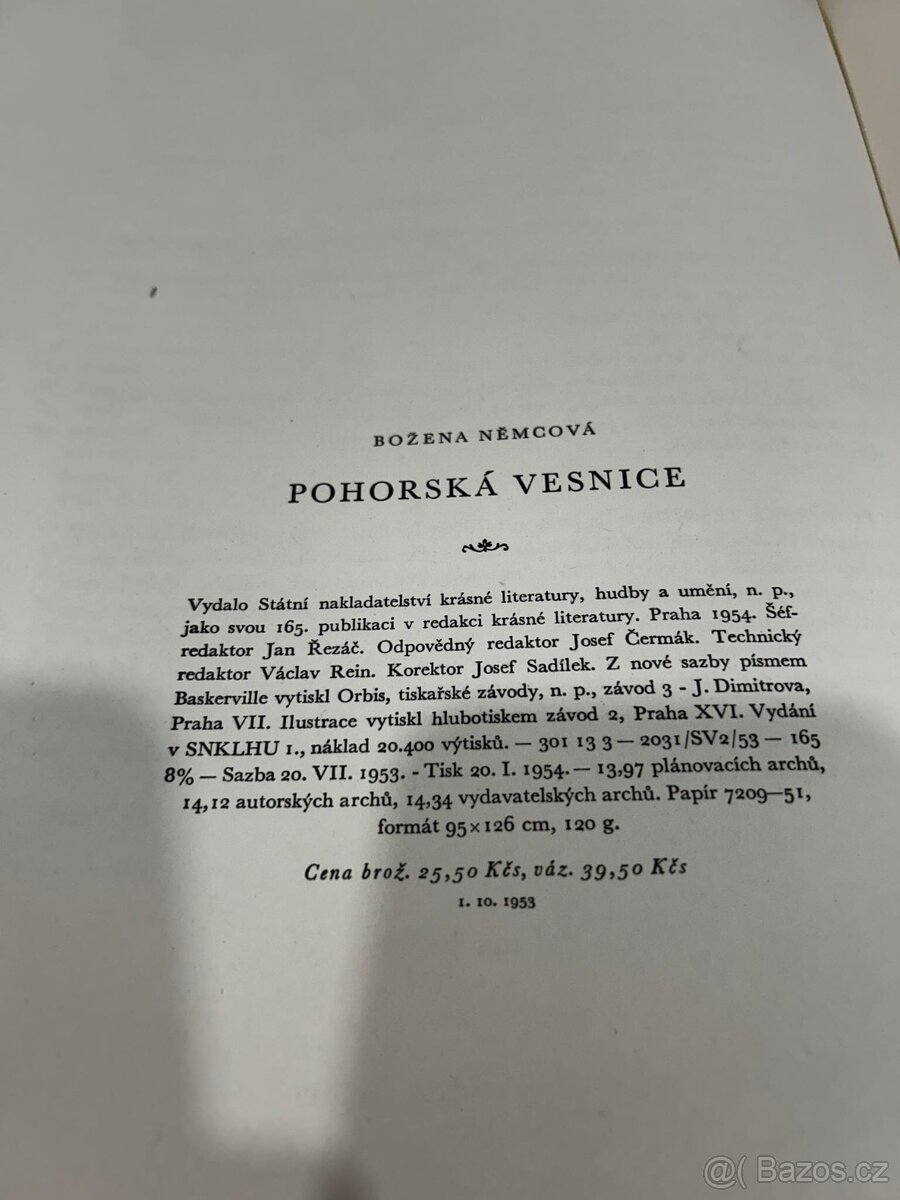 BOŽENA NĚMCOVÁ

POHORSKÁ VESNICE

Vydalo Státní nakladatelství krásné literatury, hudby a umění, n. p., jako svou 165. publikaci v redakci krásné literatury. Praha 1954. Šéfredaktor Jan Řezáč. Odpovědný redaktor Josef Čermák. Technický redaktor Václav Rein. Korektor Josef Sadílek. Z nové sazby písmem Baskerville vytiskl Orbis, tiskařské závody, n. p., závod 3 - J. Dimitrova, Praha VII. Ilustrace vytiskl hlubotiskem závod 2, Praha XVI. Vydání v SNKLHU 1., náklad 20.400 výtisků. — 301 13 3 — 2031/SV2/53 — 165 8% — Sazba 20. VII. 1953. - Tisk 20. I. 1954. — 13,97 plánovacích archů, 14,12 autorských archů, 14,34 vydavatelských archů. Papír 7209—51, formát 95×126 cm, 120 g.

Cena brož. 25,50 Kčs, váz. 39,50 Kčs

1. 10. 1953

@( Bazos.cz